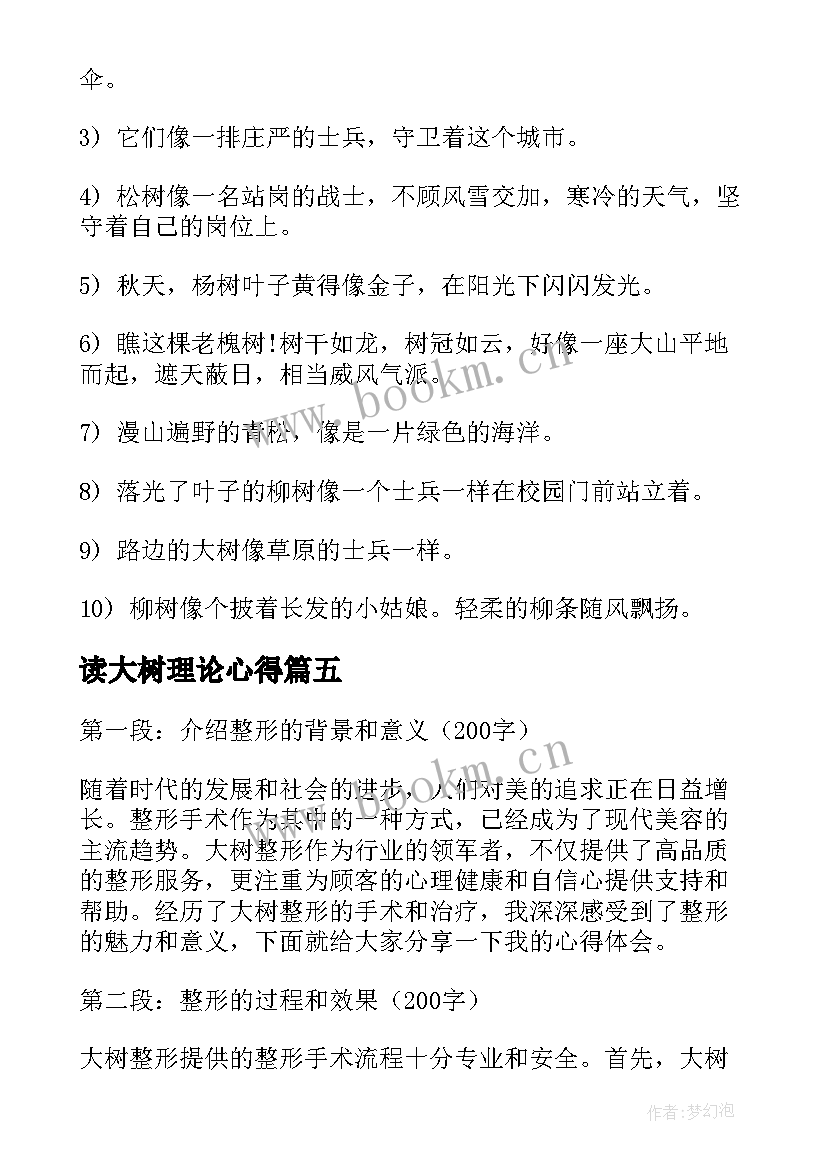 伞。

3）它们像一排庄严的士兵，守卫着这个城市。

4）松树像一名站岗的战士，不顾风雪交加，寒冷的天气，坚守着自己的岗位上。

5）秋天，杨树叶子黄得像金子，在阳光下闪闪发光。

6）瞧这棵老槐树!树干如龙，树冠如云，好像一座大山平地而起，遮天蔽日，相当威风气派。

7）漫山遍野的青松，像是一片绿色的海洋。

8）落光了叶子的柳树像一个士兵一样在校园门前站立着。

9）路边的大树像草原的士兵一样。

10）柳树像个披着长发的小姑娘。轻柔的柳条随风飘扬。

读大树理论心得篇五

第一段：介绍整形的背景和意义（200字）

随着时代的发展和社会的进步，人们对美的追求正在日益增长。整形手术作为其中的一种方式，已经成为了现代美容的主流趋势。大树整形作为行业的领军者，不仅提供了高品质的整形服务，更注重为顾客的心理健康和自信心提供支持和帮助。经历了大树整形的手术和治疗，我深深感受到了整形的魅力和意义，下面就给大家分享一下我的心得体会。

第二段：整形的过程和效果（200字）

大树整形提供的整形手术流程十分专业和安全。首先，大树

www.bookm.cn

www.bookm.cn

作者：梦幻泡